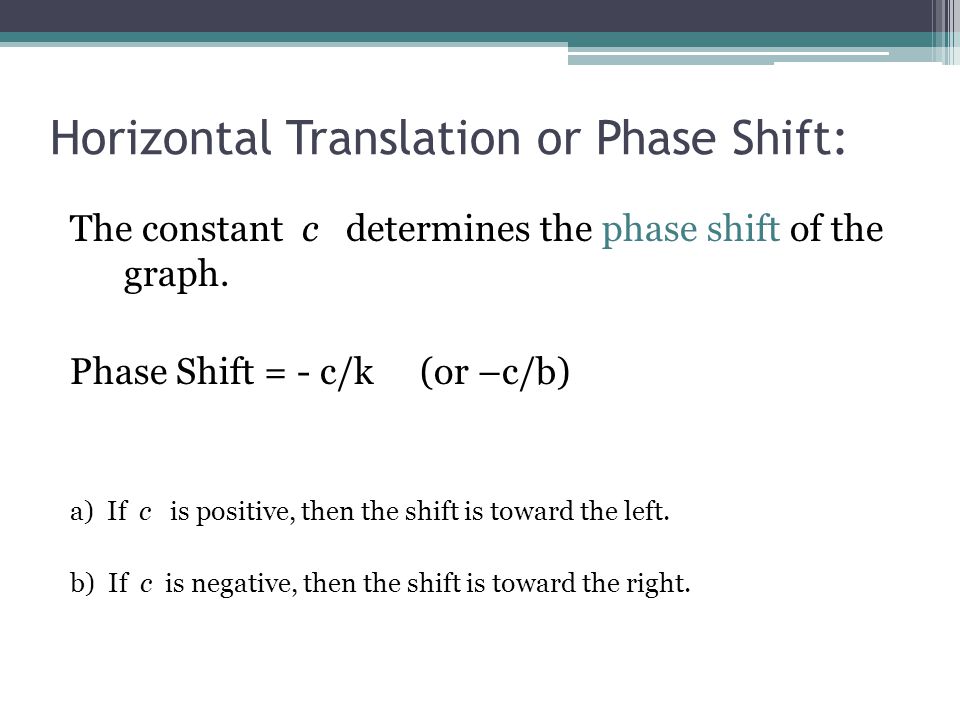 Horizontal Translation or Phase Shift:

The constant $c$ determines the phase shift of the graph.

Phase Shift = - c/k (or –c/b)

a) If $c$ is positive, then the shift is toward the left.

b) If $c$ is negative, then the shift is toward the right.